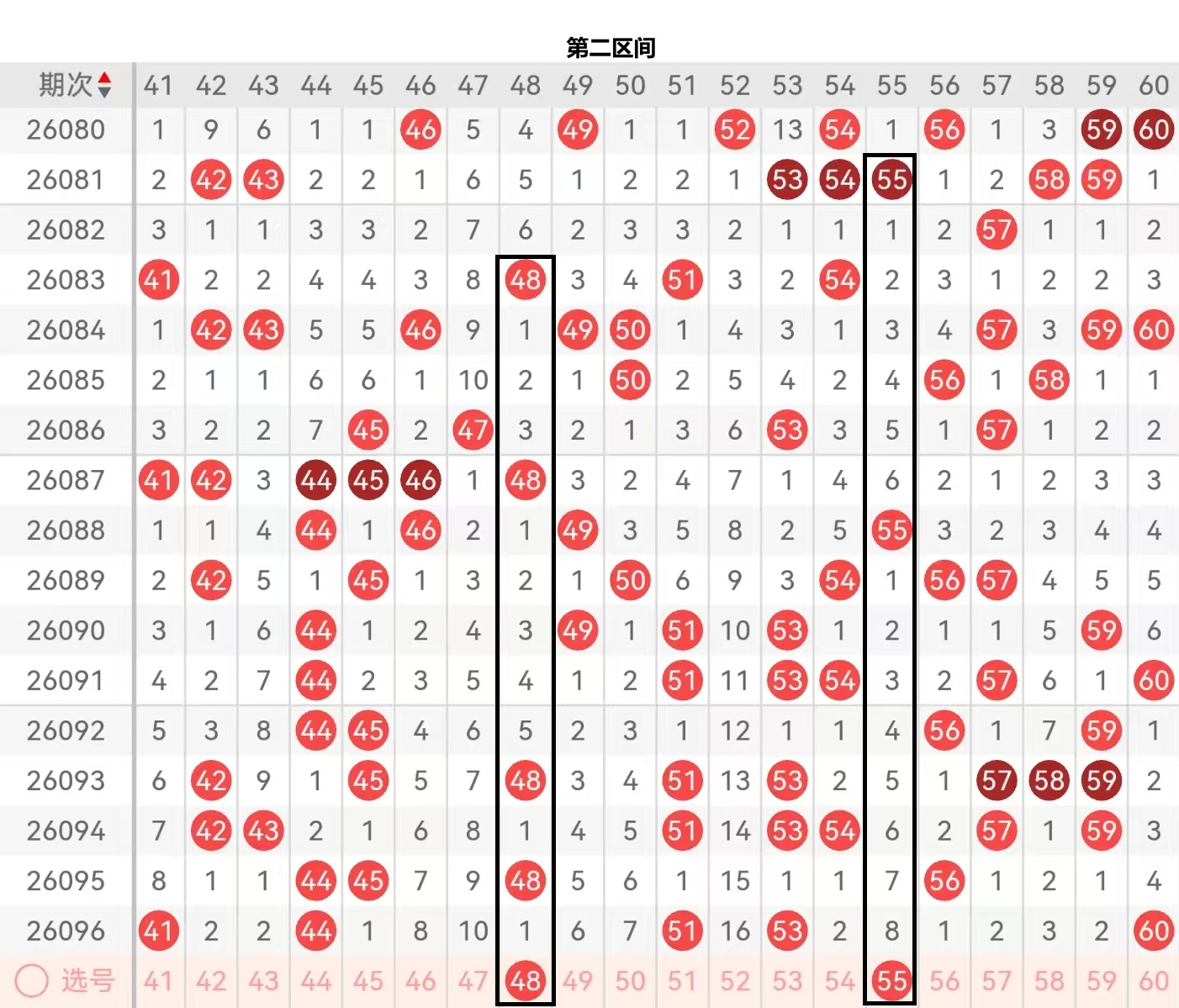 第二区间

| 期次 | 41 | 42 | 43 | 44 | 45 | 46 | 47 | 48 | 49 | 50 | 51 | 52 | 53 | 54 | 55 | 56 | 57 | 58 | 59 | 60 |
|---|---|---|---|---|---|---|---|---|---|---|---|---|---|---|---|---|---|---|---|---|
| 26080 | 1 | 9 | 6 | 1 | 1 | 46 | 5 | 4 | 49 | 1 | 1 | 52 | 13 | 54 | 1 | 56 | 1 | 3 | 59 | 60 |
| 26081 | 2 | 42 | 43 | 2 | 2 | 1 | 6 | 5 | 1 | 2 | 2 | 1 | 53 | 54 | 55 | 1 | 2 | 58 | 59 | 1 |
| 26082 | 3 | 1 | 1 | 3 | 3 | 2 | 7 | 6 | 2 | 3 | 3 | 2 | 1 | 1 | 1 | 2 | 57 | 1 | 1 | 2 |
| 26083 | 41 | 2 | 2 | 4 | 4 | 3 | 8 | 48 | 3 | 4 | 51 | 3 | 2 | 54 | 2 | 3 | 1 | 2 | 2 | 3 |
| 26084 | 1 | 42 | 43 | 5 | 5 | 46 | 9 | 1 | 49 | 50 | 1 | 4 | 3 | 1 | 3 | 4 | 57 | 3 | 59 | 60 |
| 26085 | 2 | 1 | 1 | 6 | 6 | 1 | 10 | 2 | 1 | 50 | 2 | 5 | 4 | 2 | 4 | 56 | 1 | 58 | 1 | 1 |
| 26086 | 3 | 2 | 2 | 7 | 45 | 2 | 47 | 3 | 2 | 1 | 3 | 6 | 53 | 3 | 5 | 1 | 57 | 1 | 2 | 2 |
| 26087 | 41 | 42 | 3 | 44 | 45 | 46 | 1 | 48 | 3 | 2 | 4 | 7 | 1 | 4 | 6 | 2 | 1 | 2 | 3 | 3 |
| 26088 | 1 | 1 | 4 | 44 | 1 | 46 | 2 | 1 | 49 | 3 | 5 | 8 | 2 | 5 | 55 | 3 | 2 | 3 | 4 | 4 |
| 26089 | 2 | 42 | 5 | 1 | 45 | 1 | 3 | 2 | 1 | 50 | 6 | 9 | 3 | 54 | 1 | 56 | 57 | 4 | 5 | 5 |
| 26090 | 3 | 1 | 6 | 44 | 1 | 2 | 4 | 3 | 49 | 1 | 51 | 10 | 53 | 1 | 2 | 1 | 1 | 5 | 59 | 6 |
| 26091 | 4 | 2 | 7 | 44 | 2 | 3 | 5 | 4 | 1 | 2 | 51 | 11 | 53 | 54 | 3 | 2 | 57 | 6 | 1 | 60 |
| 26092 | 5 | 3 | 8 | 44 | 45 | 4 | 6 | 5 | 2 | 3 | 1 | 12 | 1 | 1 | 4 | 56 | 1 | 7 | 59 | 1 |
| 26093 | 6 | 42 | 9 | 1 | 45 | 5 | 7 | 48 | 3 | 4 | 51 | 13 | 53 | 2 | 5 | 1 | 57 | 58 | 59 | 2 |
| 26094 | 7 | 42 | 43 | 2 | 1 | 6 | 8 | 1 | 4 | 5 | 51 | 14 | 53 | 54 | 6 | 2 | 57 | 1 | 59 | 3 |
| 26095 | 8 | 1 | 1 | 44 | 45 | 7 | 9 | 48 | 5 | 6 | 1 | 15 | 1 | 1 | 7 | 56 | 1 | 2 | 1 | 4 |
| 26096 | 41 | 2 | 2 | 44 | 1 | 8 | 10 | 1 | 6 | 7 | 51 | 16 | 53 | 2 | 8 | 1 | 2 | 3 | 2 | 60 |
| 选号 | 41 | 42 | 43 | 44 | 45 | 46 | 47 | 48 | 49 | 50 | 51 | 52 | 53 | 54 | 55 | 56 | 57 | 58 | 59 | 60 |